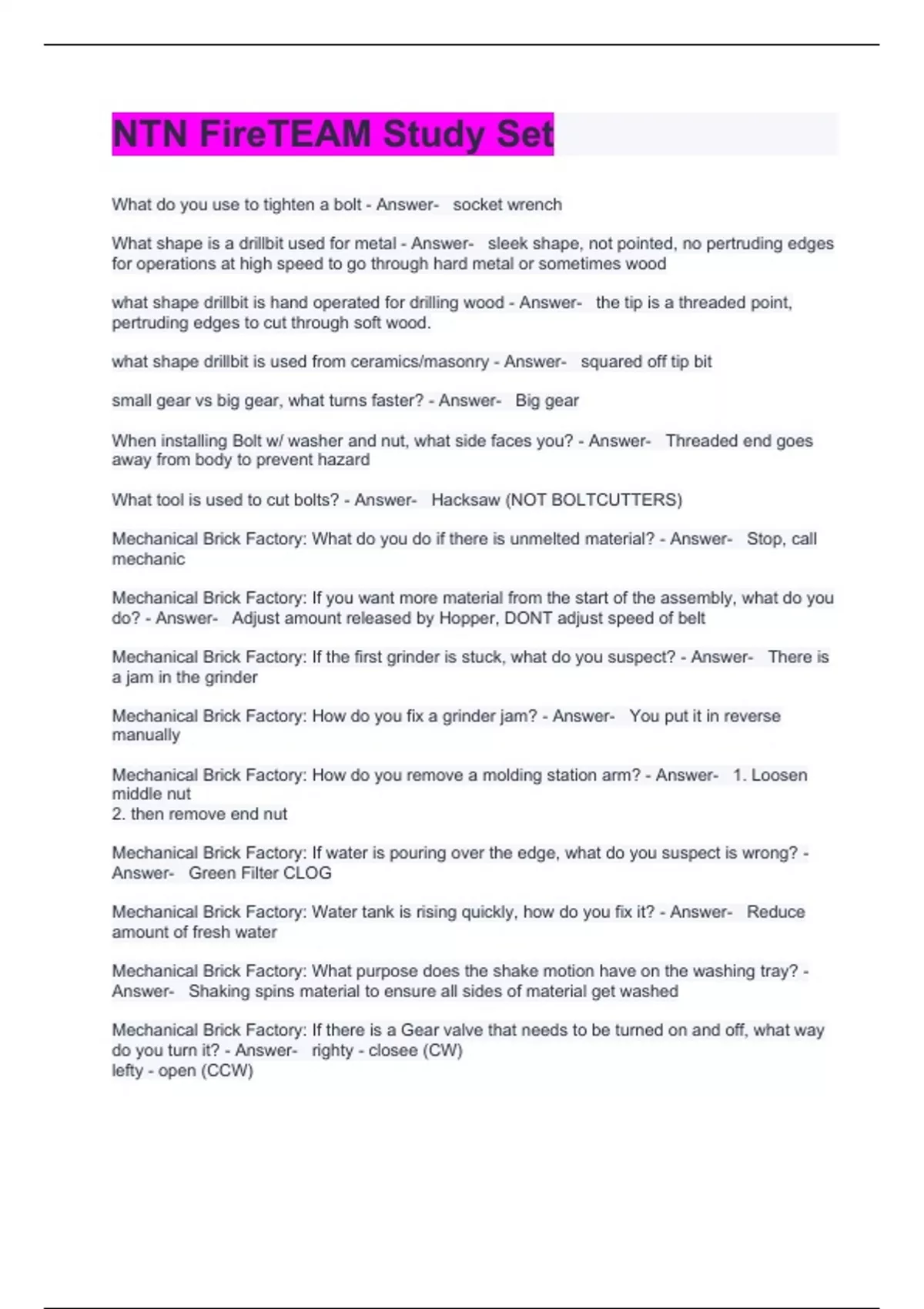 NTN FireTEAM Study Set

What do you use to tighten a bolt - Answer- socket wrench

What shape is a drillbit used for metal - Answer- sleek shape, not pointed, no pertruding edges for operations at high speed to go through hard metal or sometimes wood

what shape drillbit is hand operated for drilling wood - Answer- the tip is a threaded point, pertruding edges to cut through soft wood.

what shape drillbit is used from ceramics/masonry - Answer- squared off tip bit

small gear vs big gear, what turns faster? - Answer- Big gear

When installing Bolt w/ washer and nut, what side faces you? - Answer- Threaded end goes away from body to prevent hazard

What tool is used to cut bolts? - Answer- Hacksaw (NOT BOLTCUTTERS)

Mechanical Brick Factory: What do you do if there is unmelted material? - Answer- Stop, call mechanic

Mechanical Brick Factory: If you want more material from the start of the assembly, what do you do? - Answer- Adjust amount released by Hopper, DONT adjust speed of belt

Mechanical Brick Factory: If the first grinder is stuck, what do you suspect? - Answer- There is a jam in the grinder

Mechanical Brick Factory: How do you fix a grinder jam? - Answer- You put it in reverse manually

Mechanical Brick Factory: How do you remove a molding station arm? - Answer- 1. Loosen middle nut
2. then remove end nut

Mechanical Brick Factory: If water is pouring over the edge, what do you suspect is wrong? - Answer- Green Filter CLOG

Mechanical Brick Factory: Water tank is rising quickly, how do you fix it? - Answer- Reduce amount of fresh water

Mechanical Brick Factory: What purpose does the shake motion have on the washing tray? - Answer- Shaking spins material to ensure all sides of material get washed

Mechanical Brick Factory: If there is a Gear valve that needs to be turned on and off, what way do you turn it? - Answer- righty - closee (CW)
lefty - open (CCW)